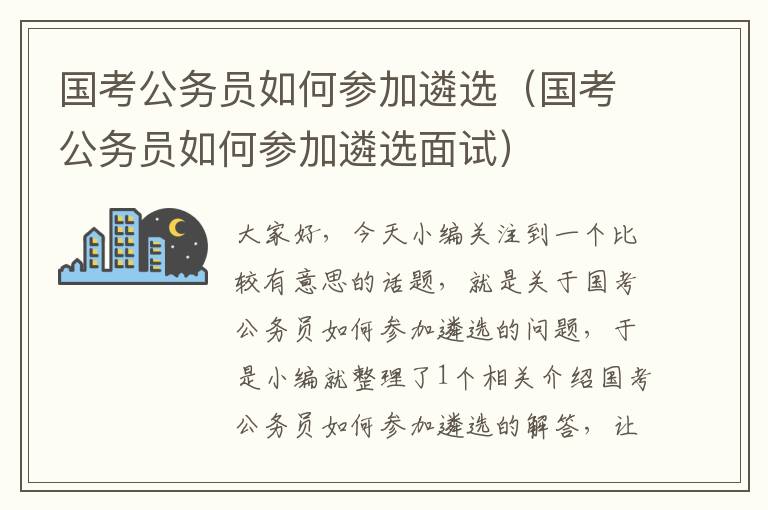 国考公务员如何参加遴选（国考公务员如何参加遴选面试）

大家好，今天小编关注到一个比较有意思的话题，就是关于国考公务员如何参加遴选的问题，于是小编就整理了1个相关介绍国考公务员如何参加遴选的解答，让